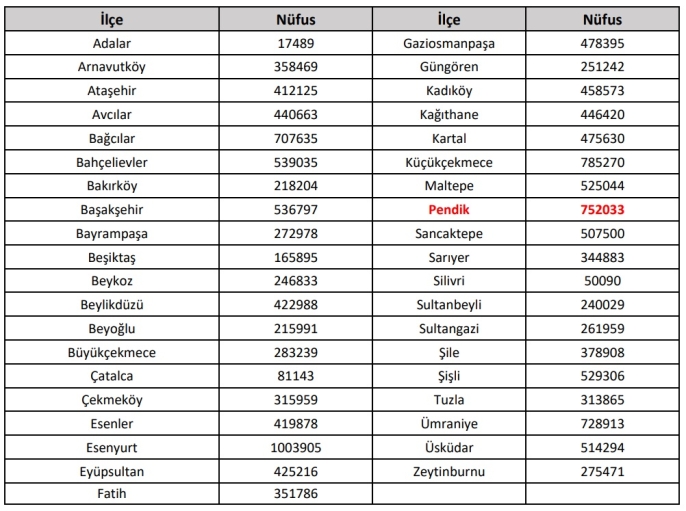 | İlçe | Nüfus | İlçe | Nüfus |
|---|---|---|---|
| Adalar | 17489 | Gaziosmanpaşa | 478395 |
| Arnavutköy | 358469 | Güngören | 251242 |
| Ataşehir | 412125 | Kadıköy | 458573 |
| Avcılar | 440663 | Kağıthane | 446420 |
| Bağcılar | 707635 | Kartal | 475630 |
| Bahçelievler | 539035 | Küçükçekmece | 785270 |
| Bakırköy | 218204 | Maltepe | 525044 |
| Başakşehir | 536797 | Pendik | 752033 |
| Bayrampaşa | 272978 | Sancaktepe | 507500 |
| Beşiktaş | 165895 | Sarıyer | 344883 |
| Beykoz | 246833 | Silivri | 50090 |
| Beylikdüzü | 422988 | Sultanbeyli | 240029 |
| Beyoğlu | 215991 | Sultangazi | 261959 |
| Büyükçekmece | 283239 | Şile | 378908 |
| Çatalca | 81143 | Şişli | 529306 |
| Çekmeköy | 315959 | Tuzla | 313865 |
| Esenler | 419878 | Ümraniye | 728913 |
| Esenyurt | 1003905 | Üsküdar | 514294 |
| Eyüpsultan | 425216 | Zeytinburnu | 275471 |
| Fatih | 351786 | | |